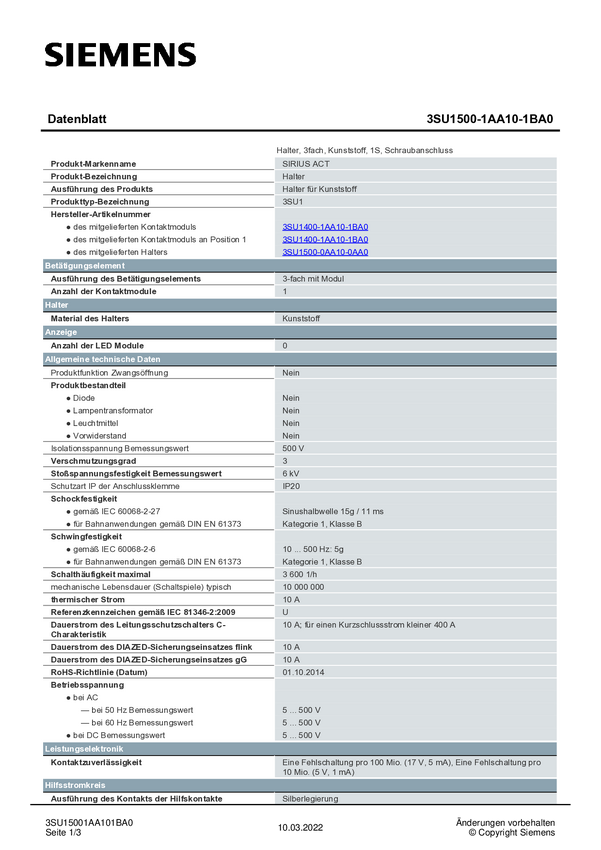 SIEMENS

Datenblatt 3SU1500-1AA10-1BA0

Halter, 3fach, Kunststoff, 1S, Schraubanschluss

| | |
|---|---|
| Produkt-Markenname | SIRIUS ACT |
| Produkt-Bezeichnung | Halter |
| Ausführung des Produkts | Halter für Kunststoff |
| Produkttyp-Bezeichnung | 3SU1 |
| Hersteller-Artikelnummer | |
| ● des mitgelieferten Kontaktmoduls | 3SU1400-1AA10-1BA0 |
| ● des mitgelieferten Kontaktmoduls an Position 1 | 3SU1400-1AA10-1BA0 |
| ● des mitgelieferten Halters | 3SU1500-0AA10-0AA0 |
| Betätigungselement | |
| Ausführung des Betätigungselements | 3-fach mit Modul |
| Anzahl der Kontaktmodule | 1 |
| Halter | |
| Material des Halters | Kunststoff |
| Anzeige | |
| Anzahl der LED Module | 0 |
| Allgemeine technische Daten | |
| Produktfunktion Zwangsöffnung | Nein |
| Produktbestandteil | |
| ● Diode | Nein |
| ● Lampentransformator | Nein |
| ● Leuchtmittel | Nein |
| ● Vorwiderstand | Nein |
| Isolationsspannung Bemessungswert | 500 V |
| Verschmutzungsgrad | 3 |
| Stoßspannungsfestigkeit Bemessungswert | 6 kV |
| Schutzart IP der Anschlussklemme | IP20 |
| Schockfestigkeit | |
| ● gemäß IEC 60068-2-27 | Sinushalbwelle 15g / 11 ms |
| ● für Bahnanwendungen gemäß DIN EN 61373 | Kategorie 1, Klasse B |
| Schwingfestigkeit | |
| ● gemäß IEC 60068-2-6 | 10 ... 500 Hz: 5g |
| ● für Bahnanwendungen gemäß DIN EN 61373 | Kategorie 1, Klasse B |
| Schalthäufigkeit maximal | 3 600 1/h |
| mechanische Lebensdauer (Schaltspiele) typisch | 10 000 000 |
| thermischer Strom | 10 A |
| Referenzkennzeichen gemäß IEC 81346-2:2009 | U |
| Dauerstrom des Leitungsschutzschalters C-Charakteristik | 10 A; für einen Kurzschlussstrom kleiner 400 A |
| Dauerstrom des DIAZED-Sicherungseinsatzes flink | 10 A |
| Dauerstrom des DIAZED-Sicherungseinsatzes gG | 10 A |
| RoHS-Richtlinie (Datum) | 01.10.2014 |
| Betriebsspannung | |
| ● bei AC | |
| — bei 50 Hz Bemessungswert | 5 ... 500 V |
| — bei 60 Hz Bemessungswert | 5 ... 500 V |
| ● bei DC Bemessungswert | 5 ... 500 V |
| Leistungselektronik | |
| Kontaktzuverlässigkeit | Eine Fehlschaltung pro 100 Mio. (17 V, 5 mA), Eine Fehlschaltung pro 10 Mio. (5 V, 1 mA) |
| Hilfsstromkreis | |
| Ausführung des Kontakts der Hilfskontakte | Silberlegierung |

3SU15001AA101BA0
Seite 1/3

10.03.2022

Änderungen vorbehalten
© Copyright Siemens